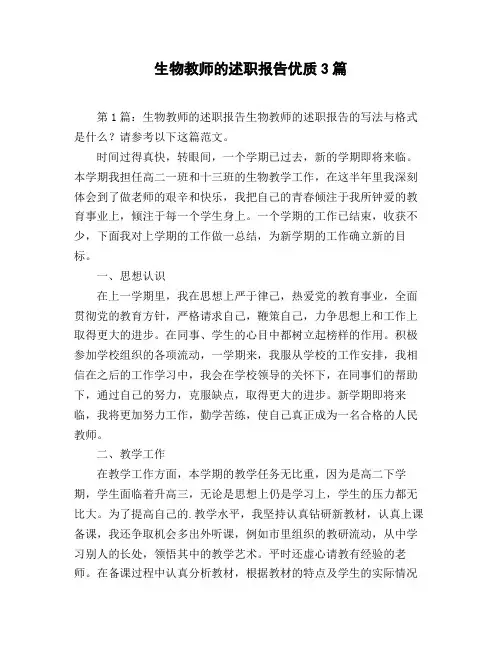 生物教师的述职报告优质3篇

第1篇：生物教师的述职报告生物教师的述职报告的写法与格式是什么？请参考以下这篇范文。

时间过得真快，转眼间，一个学期已过去，新的学期即将来临。本学期我担任高二一班和十三班的生物教学工作，在这半年里我深刻体会到了做老师的艰辛和快乐，我把自己的青春倾注于我所钟爱的教育事业上，倾注于每一个学生身上。一个学期的工作已结束，收获不少，下面我对上学期的工作做一总结，为新学期的工作确立新的目标。

一、思想认识

在上一学期里，我在思想上严于律己，热爱党的教育事业，全面贯彻党的教育方针，严格请求自己，鞭策自己，力争思想上和工作上取得更大的进步。在同事、学生的心目中都树立起榜样的作用。积极参加学校组织的各项流动，一学期来，我服从学校的工作安排，我相信在之后的工作学习中，我会在学校领导的关怀下，在同事们的帮助下，通过自己的努力，克服缺点，取得更大的进步。新学期即将来临，我将更加努力工作，勤学苦练，使自己真正成为一名合格的人民教师。

二、教学工作

在教学工作方面，本学期的教学任务无比重，因为是高二下学期，学生面临着升高三，无论是思想上仍是学习上，学生的压力都无比大。为了提高自己的.教学水平，我坚持认真钻研新教材，认真上课备课，我还争取机会多出外听课，例如市里组织的教研流动，从中学习别人的长处，领悟其中的教学艺术。平时还虚心请教有经验的老师。在备课过程中认真分析教材，根据教材的特点及学生的实际情况